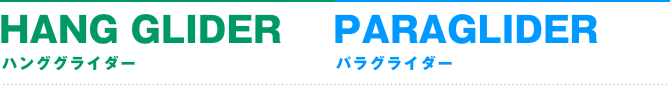 HANG GLIDER
ハンググライダー

PARAGLIDER
パラグライダー